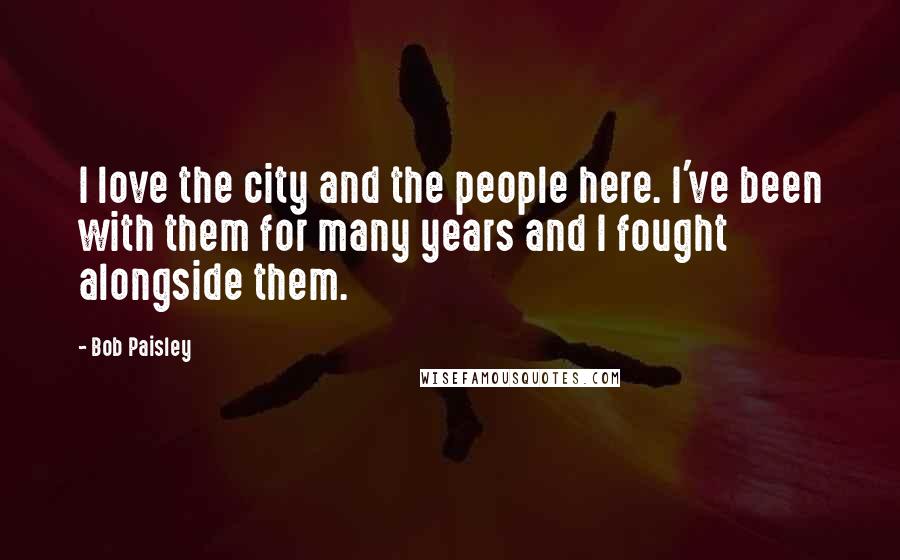 I love the city and the people here. I've been with them for many years and I fought alongside them.

- Bob Paisley

WISEFAMOUSQUOTES.COM